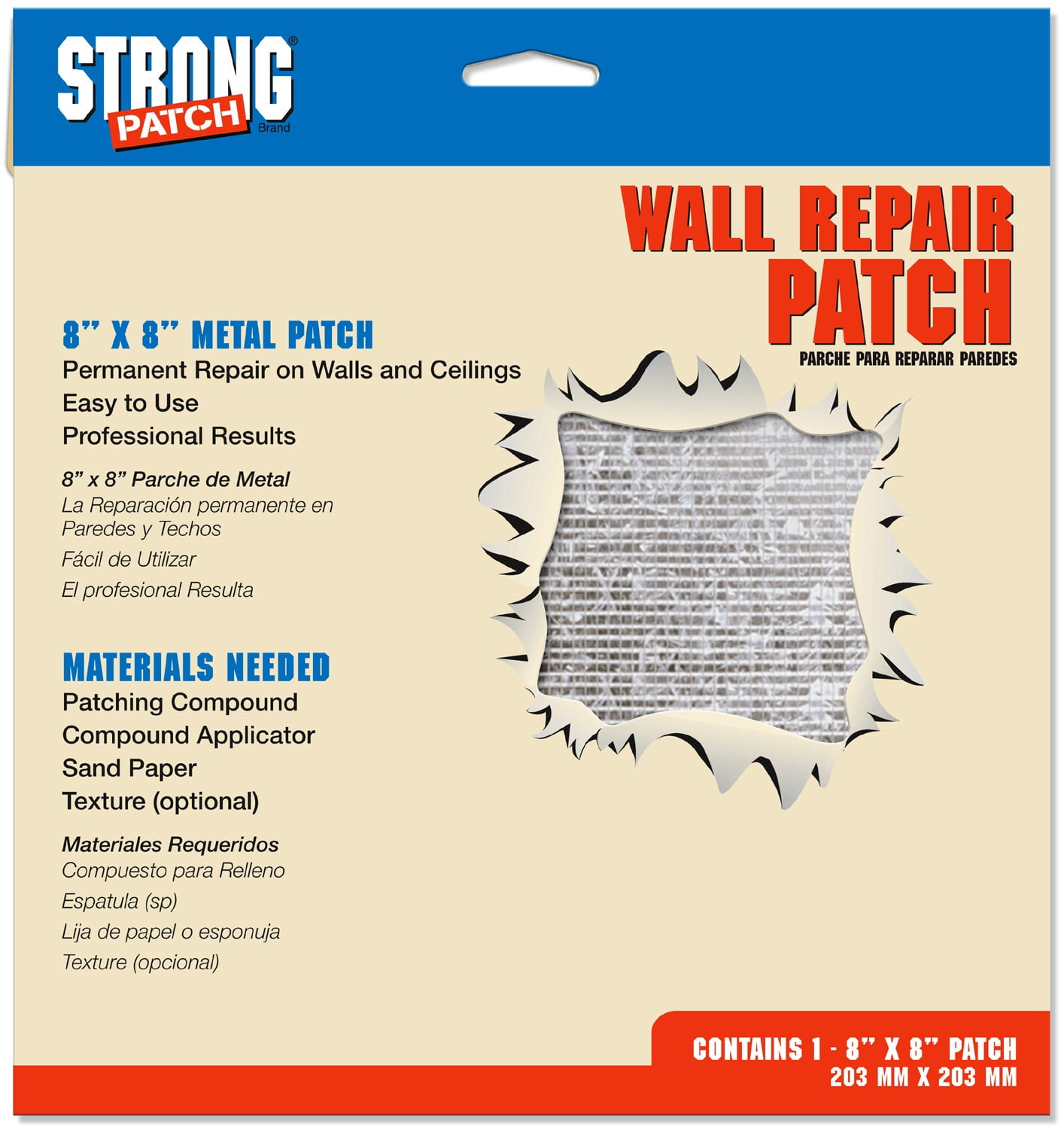 STRONG® PATCH Brand

WALL REPAIR PATCH
PARCHE PARA REPARAR PAREDES

8" X 8" METAL PATCH
Permanent Repair on Walls and Ceilings
Easy to Use
Professional Results

8" x 8" Parche de Metal
La Reparación permanente en Paredes y Techos
Fácil de Utilizar
El profesional Resulta

MATERIALS NEEDED
Patching Compound
Compound Applicator
Sand Paper
Texture (optional)

Materiales Requeridos
Compuesto para Relleno
Espatula (sp)
Lija de papel o esponuja
Texture (opcional)

CONTAINS 1 - 8" X 8" PATCH
203 MM X 203 MM